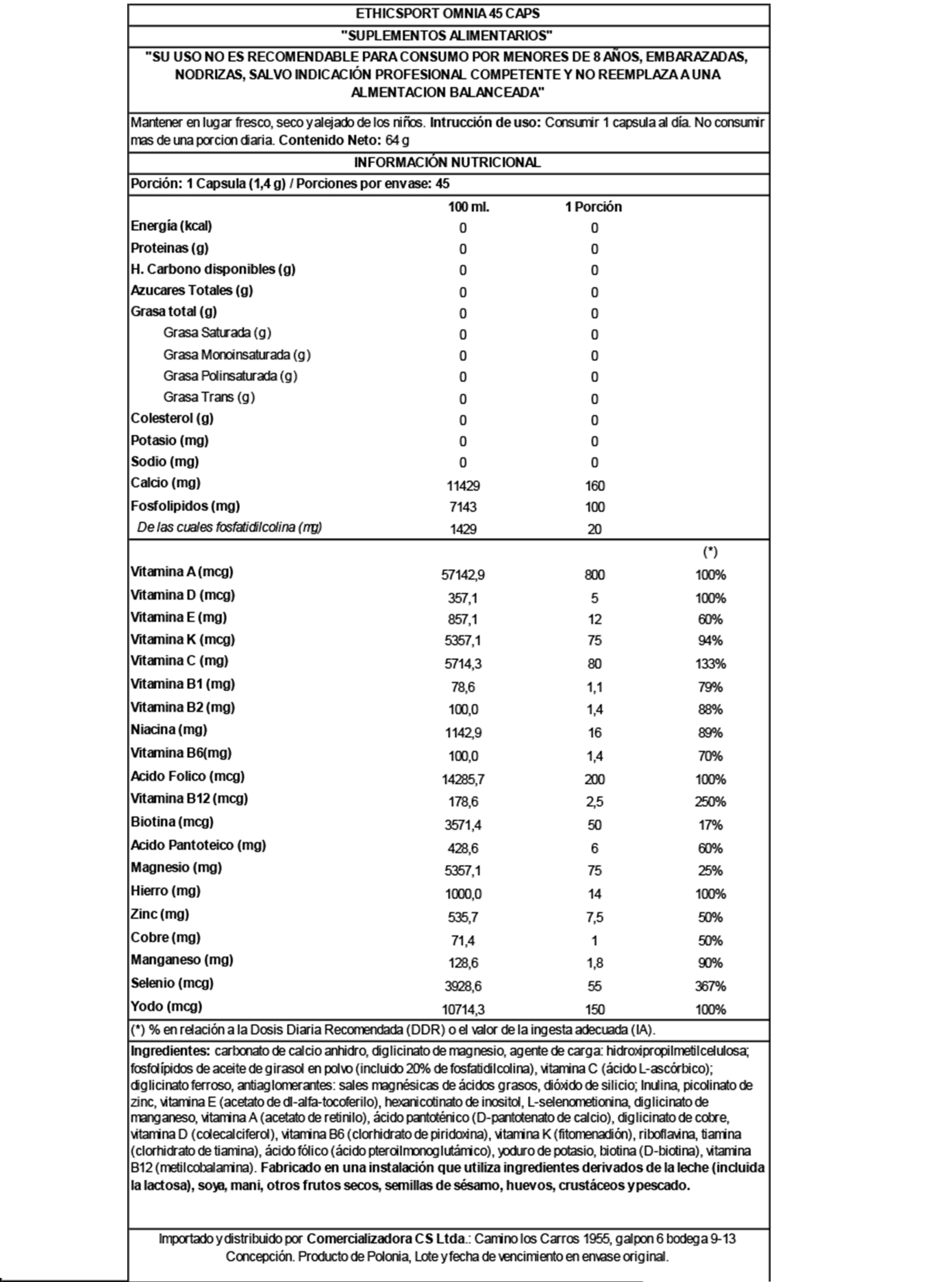 ETHICSPORT OMNIA 45 CAPS

"SUPLEMENTOS ALIMENTARIOS"

"SU USO NO ES RECOMENDABLE PARA CONSUMO POR MENORES DE 8 AÑOS, EMBARAZADAS, NODRIZAS, SALVO INDICACIÓN PROFESIONAL COMPETENTE Y NO REEMPLAZA A UNA ALMENTACION BALANCEADA"

Mantener en lugar fresco, seco y alejado de los niños. Intrucción de uso: Consumir 1 capsula al día. No consumir mas de una porcion diaria. Contenido Neto: 64 g

INFORMACIÓN NUTRICIONAL

Porción: 1 Capsula (1,4 g) / Porciones por envase: 45

| | 100 ml. | 1 Porción | |
|---|---|---|---|
| Energía (kcal) | 0 | 0 | |
| Proteinas (g) | 0 | 0 | |
| H. Carbono disponibles (g) | 0 | 0 | |
| Azucares Totales (g) | 0 | 0 | |
| Grasa total (g) | 0 | 0 | |
| Grasa Saturada (g) | 0 | 0 | |
| Grasa Monoinsaturada (g) | 0 | 0 | |
| Grasa Polinsaturada (g) | 0 | 0 | |
| Grasa Trans (g) | 0 | 0 | |
| Colesterol (g) | 0 | 0 | |
| Potasio (mg) | 0 | 0 | |
| Sodio (mg) | 0 | 0 | |
| Calcio (mg) | 11429 | 160 | |
| Fosfolipidos (mg) | 7143 | 100 | |
| De las cuales fosfatidilcolina (mg) | 1429 | 20 | |
| | | | (*) |
| Vitamina A (mcg) | 57142,9 | 800 | 100% |
| Vitamina D (mcg) | 357,1 | 5 | 100% |
| Vitamina E (mg) | 857,1 | 12 | 60% |
| Vitamina K (mcg) | 5357,1 | 75 | 94% |
| Vitamina C (mg) | 5714,3 | 80 | 133% |
| Vitamina B1 (mg) | 78,6 | 1,1 | 79% |
| Vitamina B2 (mg) | 100,0 | 1,4 | 88% |
| Niacina (mg) | 1142,9 | 16 | 89% |
| Vitamina B6(mg) | 100,0 | 1,4 | 70% |
| Acido Folico (mcg) | 14285,7 | 200 | 100% |
| Vitamina B12 (mcg) | 178,6 | 2,5 | 250% |
| Biotina (mcg) | 3571,4 | 50 | 17% |
| Acido Pantoteico (mg) | 428,6 | 6 | 60% |
| Magnesio (mg) | 5357,1 | 75 | 25% |
| Hierro (mg) | 1000,0 | 14 | 100% |
| Zinc (mg) | 535,7 | 7,5 | 50% |
| Cobre (mg) | 71,4 | 1 | 50% |
| Manganeso (mg) | 128,6 | 1,8 | 90% |
| Selenio (mcg) | 3928,6 | 55 | 367% |
| Yodo (mcg) | 10714,3 | 150 | 100% |

(*) % en relación a la Dosis Diaria Recomendada (DDR) o el valor de la ingesta adecuada (IA).

Ingredientes: carbonato de calcio anhidro, diglicinato de magnesio, agente de carga: hidroxipropilmetilcelulosa; fosfolípidos de aceite de girasol en polvo (incluido 20% de fosfatidilcolina), vitamina C (ácido L-ascórbico); diglicinato ferroso, antiaglomerantes: sales magnésicas de ácidos grasos, dióxido de silicio; Inulina, picolinato de zinc, vitamina E (acetato de dl-alfa-tocoferilo), hexanicotinato de inositol, L-selenometionina, diglicinato de manganeso, vitamina A (acetato de retinilo), ácido pantoténico (D-pantotenato de calcio), diglicinato de cobre, vitamina D (colecalciferol), vitamina B6 (clorhidrato de piridoxina), vitamina K (fitomenadión), riboflavina, tiamina (clorhidrato de tiamina), ácido fólico (ácido pteroilmonoglutámico), yoduro de potasio, biotina (D-biotina), vitamina B12 (metilcobalamina). Fabricado en una instalación que utiliza ingredientes derivados de la leche (incluida la lactosa), soya, mani, otros frutos secos, semillas de sésamo, huevos, crustáceos y pescado.

Importado y distribuido por Comercializadora CS Ltda.: Camino los Carros 1955, galpon 6 bodega 9-13 Concepción. Producto de Polonia, Lote y fecha de vencimiento en envase original.